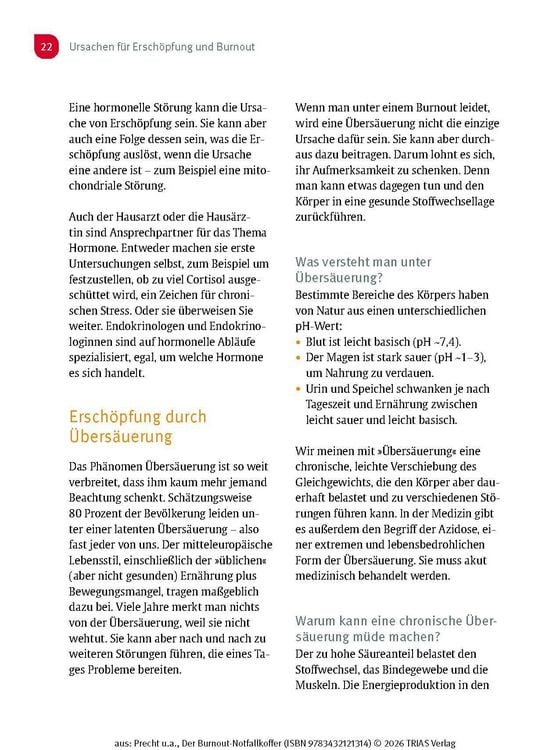 22 Ursachen für Erschöpfung und Burnout

Eine hormonelle Störung kann die Ursache von Erschöpfung sein. Sie kann aber auch eine Folge dessen sein, was die Erschöpfung auslöst, wenn die Ursache eine andere ist – zum Beispiel eine mitochondriale Störung.

Auch der Hausarzt oder die Hausärztin sind Ansprechpartner für das Thema Hormone. Entweder machen sie erste Untersuchungen selbst, zum Beispiel um festzustellen, ob zu viel Cortisol ausgeschüttet wird, ein Zeichen für chronischen Stress. Oder sie überweisen Sie weiter. Endokrinologen und Endokrinologinnen sind auf hormonelle Abläufe spezialisiert, egal, um welche Hormone es sich handelt.

Erschöpfung durch Übersäuerung

Das Phänomen Übersäuerung ist so weit verbreitet, dass ihm kaum mehr jemand Beachtung schenkt. Schätzungsweise 80 Prozent der Bevölkerung leiden unter einer latenten Übersäuerung – also fast jeder von uns. Der mitteleuropäische Lebensstil, einschließlich der »üblichen« (aber nicht gesunden) Ernährung plus Bewegungsmangel, tragen maßgeblich dazu bei. Viele Jahre merkt man nichts von der Übersäuerung, weil sie nicht wehtut. Sie kann aber nach und nach zu weiteren Störungen führen, die eines Tages Probleme bereiten.

Wenn man unter einem Burnout leidet, wird eine Übersäuerung nicht die einzige Ursache dafür sein. Sie kann aber durchaus dazu beitragen. Darum lohnt es sich, ihr Aufmerksamkeit zu schenken. Denn man kann etwas dagegen tun und den Körper in eine gesunde Stoffwechsellage zurückführen.

Was versteht man unter Übersäuerung?
Bestimmte Bereiche des Körpers haben von Natur aus einen unterschiedlichen pH-Wert:
• Blut ist leicht basisch (pH ~7,4).
• Der Magen ist stark sauer (pH ~1–3), um Nahrung zu verdauen.
• Urin und Speichel schwanken je nach Tageszeit und Ernährung zwischen leicht sauer und leicht basisch.

Wir meinen mit »Übersäuerung« eine chronische, leichte Verschiebung des Gleichgewichts, die den Körper aber dauerhaft belastet und zu verschiedenen Störungen führen kann. In der Medizin gibt es außerdem den Begriff der Azidose, einer extremen und lebensbedrohlichen Form der Übersäuerung. Sie muss akut medizinisch behandelt werden.

Warum kann eine chronische Übersäuerung müde machen?
Der zu hohe Säureanteil belastet den Stoffwechsel, das Bindegewebe und die Muskeln. Die Energieproduktion in den

aus: Precht u.a., Der Burnout-Notfallkoffer (ISBN 9783432121314) © 2026 TRIAS Verlag